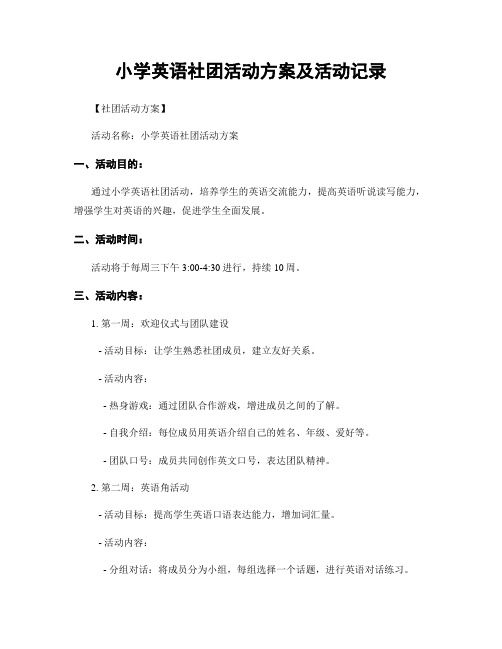 小学英语社团活动方案及活动记录

【社团活动方案】

活动名称：小学英语社团活动方案

一、活动目的：

通过小学英语社团活动，培养学生的英语交流能力，提高英语听说读写能力，增强学生对英语的兴趣，促进学生全面发展。

二、活动时间：

活动将于每周三下午 3:00-4:30 进行，持续 10 周。

三、活动内容：

1. 第一周：欢迎仪式与团队建设

- 活动目标：让学生熟悉社团成员，建立友好关系。

- 活动内容：

- 热身游戏：通过团队合作游戏，增进成员之间的了解。

- 自我介绍：每位成员用英语介绍自己的姓名、年级、爱好等。

- 团队口号：成员共同创作英文口号，表达团队精神。

2. 第二周：英语角活动

- 活动目标：提高学生英语口语表达能力，增加词汇量。

- 活动内容：

- 分组对话：将成员分为小组，每组选择一个话题，进行英语对话练习。